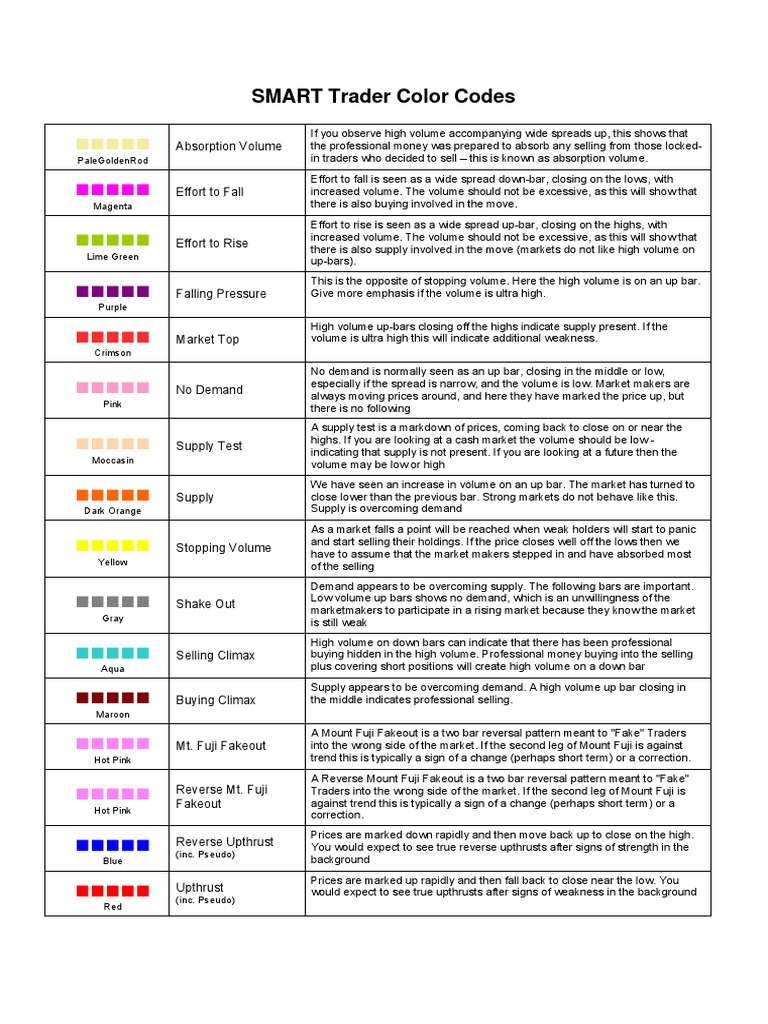 SMART Trader Color Codes

| | | |
|---|---|---|
| PaleGoldenRod | Absorption Volume | If you observe high volume accompanying wide spreads up, this shows that the professional money was prepared to absorb any selling from those locked-in traders who decided to sell – this is known as absorption volume. |
| Magenta | Effort to Fall | Effort to fall is seen as a wide spread down-bar, closing on the lows, with increased volume. The volume should not be excessive, as this will show that there is also buying involved in the move. |
| Lime Green | Effort to Rise | Effort to rise is seen as a wide spread up-bar, closing on the highs, with increased volume. The volume should not be excessive, as this will show that there is also supply involved in the move (markets do not like high volume on up-bars). |
| Purple | Falling Pressure | This is the opposite of stopping volume. Here the high volume is on an up bar. Give more emphasis if the volume is ultra high. |
| Crimson | Market Top | High volume up-bars closing off the highs indicate supply present. If the volume is ultra high this will indicate additional weakness. |
| Pink | No Demand | No demand is normally seen as an up bar, closing in the middle or low, especially if the spread is narrow, and the volume is low. Market makers are always moving prices around, and here they have marked the price up, but there is no following |
| Moccasin | Supply Test | A supply test is a markdown of prices, coming back to close on or near the highs. If you are looking at a cash market the volume should be low - indicating that supply is not present. If you are looking at a future then the volume may be low or high |
| Dark Orange | Supply | We have seen an increase in volume on an up bar. The market has turned to close lower than the previous bar. Strong markets do not behave like this. Supply is overcoming demand |
| Yellow | Stopping Volume | As a market falls a point will be reached when weak holders will start to panic and start selling their holdings. If the price closes well off the lows then we have to assume that the market makers stepped in and have absorbed most of the selling |
| Gray | Shake Out | Demand appears to be overcoming supply. The following bars are important. Low volume up bars shows no demand, which is an unwillingness of the marketmakers to participate in a rising market because they know the market is still weak |
| Aqua | Selling Climax | High volume on down bars can indicate that there has been professional buying hidden in the high volume. Professional money buying into the selling plus covering short positions will create high volume on a down bar |
| Maroon | Buying Climax | Supply appears to be overcoming demand. A high volume up bar closing in the middle indicates professional selling. |
| Hot Pink | Mt. Fuji Fakeout | A Mount Fuji Fakeout is a two bar reversal pattern meant to "Fake" Traders into the wrong side of the market. If the second leg of Mount Fuji is against trend this is typically a sign of a change (perhaps short term) or a correction. |
| Hot Pink | Reverse Mt. Fuji Fakeout | A Reverse Mount Fuji Fakeout is a two bar reversal pattern meant to "Fake" Traders into the wrong side of the market. If the second leg of Mount Fuji is against trend this is typically a sign of a change (perhaps short term) or a correction. |
| Blue | Reverse Upthrust (inc. Pseudo) | Prices are marked down rapidly and then move back up to close on the high. You would expect to see true reverse upthrusts after signs of strength in the background |
| Red | Upthrust (inc. Pseudo) | Prices are marked up rapidly and then fall back to close near the low. You would expect to see true upthrusts after signs of weakness in the background |